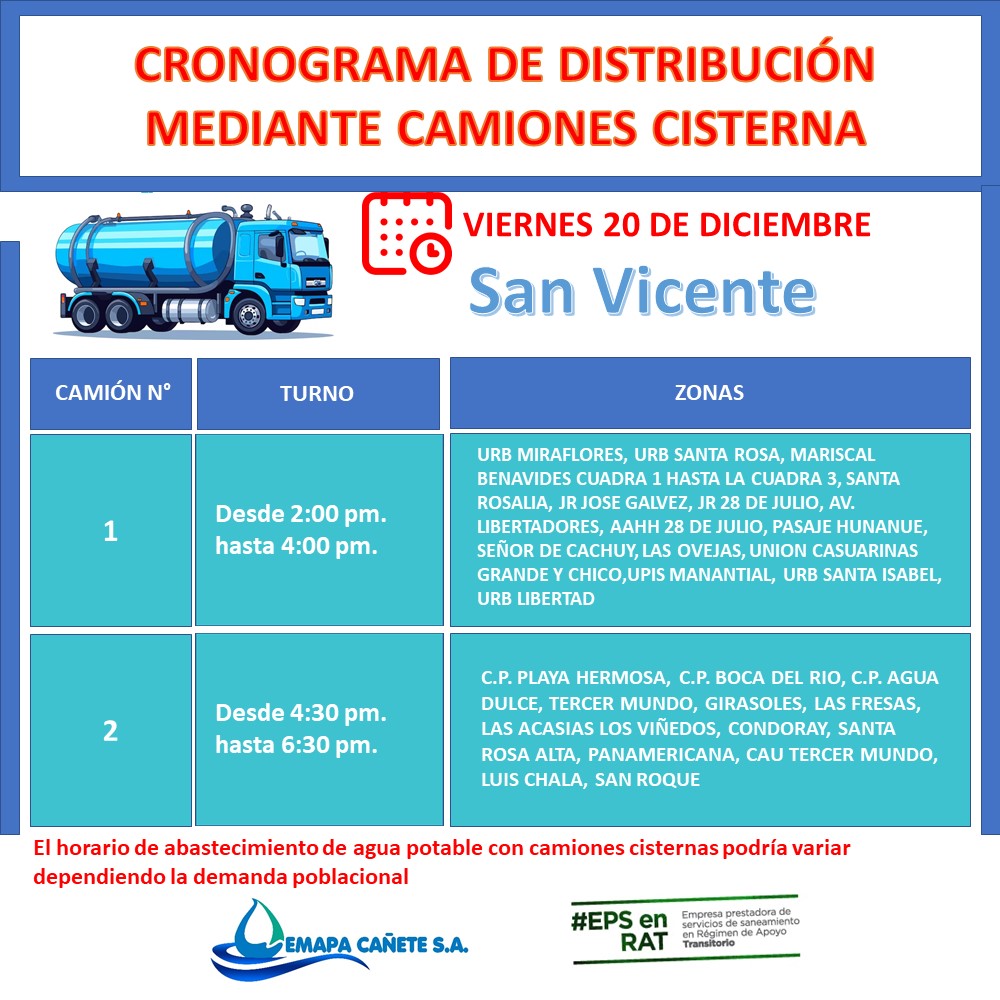 CRONOGRAMA DE DISTRIBUCIÓN MEDIANTE CAMIONES CISTERNA

VIERNES 20 DE DICIEMBRE

San Vicente

| CAMIÓN N° | TURNO | ZONAS |
|---|---|---|
| 1 | Desde 2:00 pm. hasta 4:00 pm. | URB MIRAFLORES, URB SANTA ROSA, MARISCAL BENAVIDES CUADRA 1 HASTA LA CUADRA 3, SANTA ROSALIA, JR JOSE GALVEZ, JR 28 DE JULIO, AV. LIBERTADORES, AAHH 28 DE JULIO, PASAJE HUNANUE, SEÑOR DE CACHUY, LAS OVEJAS, UNION CASUARINAS GRANDE Y CHICO,UPIS MANANTIAL, URB SANTA ISABEL, URB LIBERTAD |
| 2 | Desde 4:30 pm. hasta 6:30 pm. | C.P. PLAYA HERMOSA, C.P. BOCA DEL RIO, C.P. AGUA DULCE, TERCER MUNDO, GIRASOLES, LAS FRESAS, LAS ACASIAS LOS VIÑEDOS, CONDORAY, SANTA ROSA ALTA, PANAMERICANA, CAU TERCER MUNDO, LUIS CHALA, SAN ROQUE |

El horario de abastecimiento de agua potable con camiones cisternas podría variar dependiendo la demanda poblacional

EMAPA CAÑETE S.A.

#EPS en RAT Empresa prestadora de servicios de saneamiento en Régimen de Apoyo Transitorio